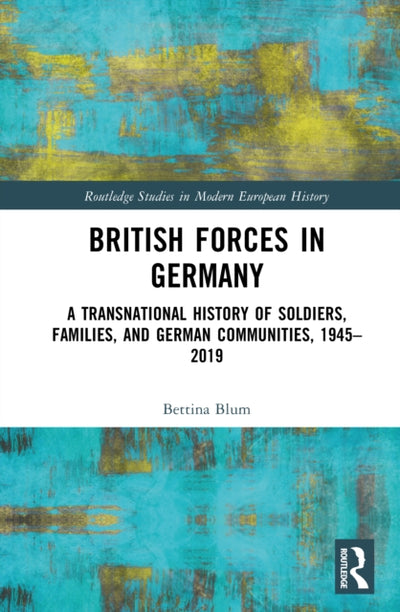 Routledge Studies in Modern European History

BRITISH FORCES IN GERMANY

A TRANSNATIONAL HISTORY OF SOLDIERS, FAMILIES, AND GERMAN COMMUNITIES, 1945–2019

Bettina Blum

ROUTLEDGE